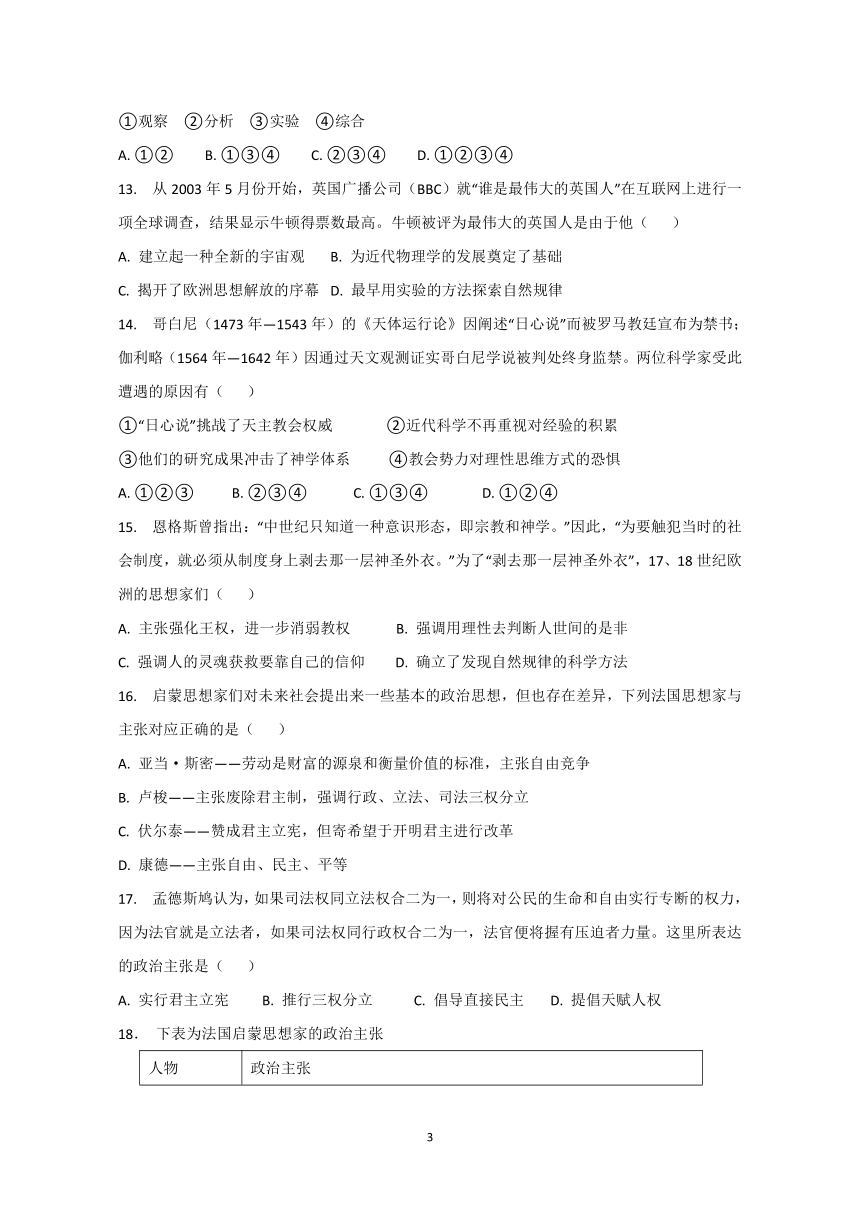 ①观察　②分析　③实验　④综合

A. ①②　　B. ①③④　　C. ②③④　　D. ①②③④

13. 从 2003 年 5 月份开始，英国广播公司（BBC）就“谁是最伟大的英国人”在互联网上进行一项全球调查，结果显示牛顿得票数最高。牛顿被评为最伟大的英国人是由于他（　　）

A. 建立起一种全新的宇宙观　　B. 为近代物理学的发展奠定了基础

C. 揭开了欧洲思想解放的序幕　D. 最早用实验的方法探索自然规律

14. 哥白尼（1473 年—1543 年）的《天体运行论》因阐述“日心说”而被罗马教廷宣布为禁书；伽利略（1564 年—1642 年）因通过天文观测证实哥白尼学说被判处终身监禁。两位科学家受此遭遇的原因有（　　）

①“日心说”挑战了天主教会权威　　②近代科学不再重视对经验的积累

③他们的研究成果冲击了神学体系　　④教会势力对理性思维方式的恐惧

A. ①②③　　B. ②③④　　C. ①③④　　D. ①②④

15. 恩格斯曾指出：“中世纪只知道一种意识形态，即宗教和神学。”因此，“为要触犯当时的社会制度，就必须从制度身上剥去那一层神圣外衣。”为了“剥去那一层神圣外衣”，17、18 世纪欧洲的思想家们（　　）

A. 主张强化王权，进一步消弱教权　　B. 强调用理性去判断人世间的是非

C. 强调人的灵魂获救要靠自己的信仰　　D. 确立了发现自然规律的科学方法

16. 启蒙思想家们对未来社会提出来一些基本的政治思想，但也存在差异，下列法国思想家与主张对应正确的是（　　）

A. 亚当·斯密——劳动是财富的源泉和衡量价值的标准，主张自由竞争

B. 卢梭——主张废除君主制，强调行政、立法、司法三权分立

C. 伏尔泰——赞成君主立宪，但寄希望于开明君主进行改革

D. 康德——主张自由、民主、平等

17. 孟德斯鸠认为，如果司法权同立法权合二为一，则将对公民的生命和自由实行专断的权力，因为法官就是立法者，如果司法权同行政权合二为一，法官便将握有压迫者力量。这里所表达的政治主张是（　　）

A. 实行君主立宪　　B. 推行三权分立　　C. 倡导直接民主　　D. 提倡天赋人权

18. 下表为法国启蒙思想家的政治主张

| 人物 | 政治主张 |
|---|---|

3